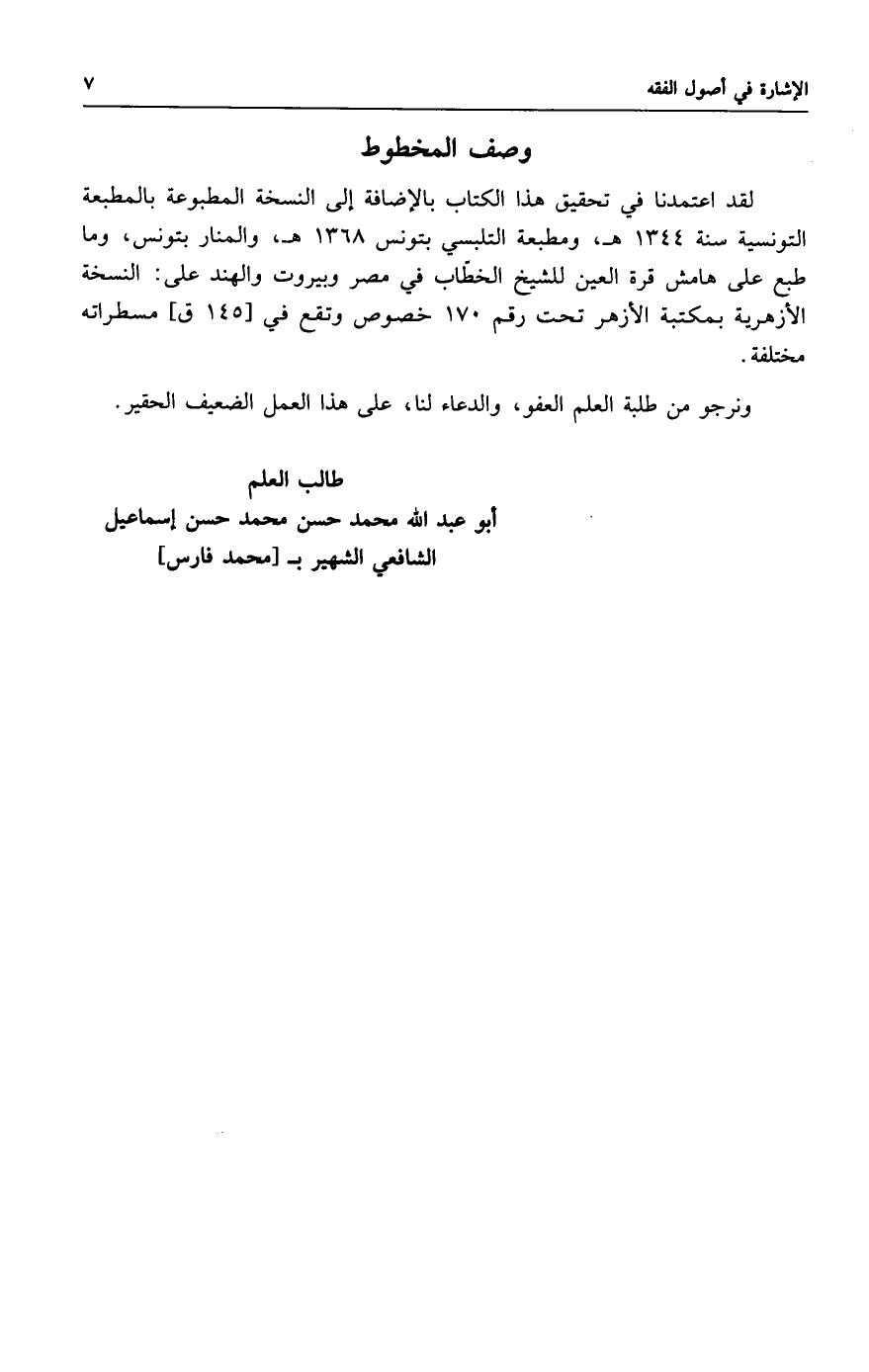 الإشارة في أصول الفقه ٧

وصف المخطوط

لقد اعتمدنا في تحقيق هذا الكتاب بالإضافة إلى النسخة المطبوعة بالمطبعة التونسية سنة ١٣٤٤ هـ، ومطبعة التلبسي بتونس ١٣٦٨ هـ، والمنار بتونس، وما طبع على هامش قرة العين للشيخ الخطّاب في مصر وبيروت والهند على: النسخة الأزهرية بمكتبة الأزهر تحت رقم ١٧٠ خصوص وتقع في [١٤٥ ق] مسطراته مختلفة.

ونرجو من طلبة العلم العفو، والدعاء لنا، على هذا العمل الضعيف الحقير.

طالب العلم
أبو عبد الله محمد حسن محمد حسن إسماعيل
الشافعي الشهير بـ [محمد فارس]